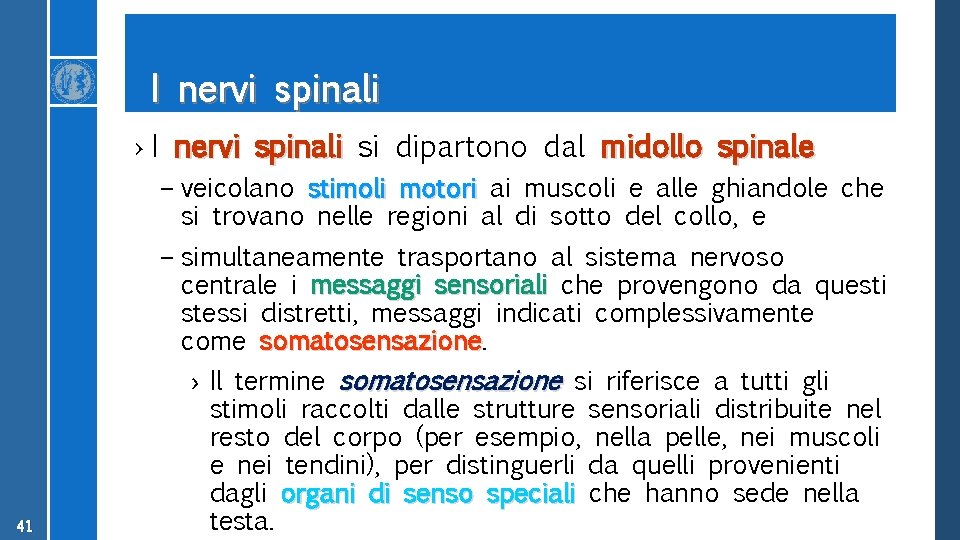 I nervi spinali

› I nervi spinali si dipartono dal midollo spinale

– veicolano stimoli motori ai muscoli e alle ghiandole che si trovano nelle regioni al di sotto del collo, e

– simultaneamente trasportano al sistema nervoso centrale i messaggi sensoriali che provengono da questi stessi distretti, messaggi indicati complessivamente come somatosensazione.

› Il termine somatosensazione si riferisce a tutti gli stimoli raccolti dalle strutture sensoriali distribuite nel resto del corpo (per esempio, nella pelle, nei muscoli e nei tendini), per distinguerli da quelli provenienti dagli organi di senso speciali che hanno sede nella testa.

41